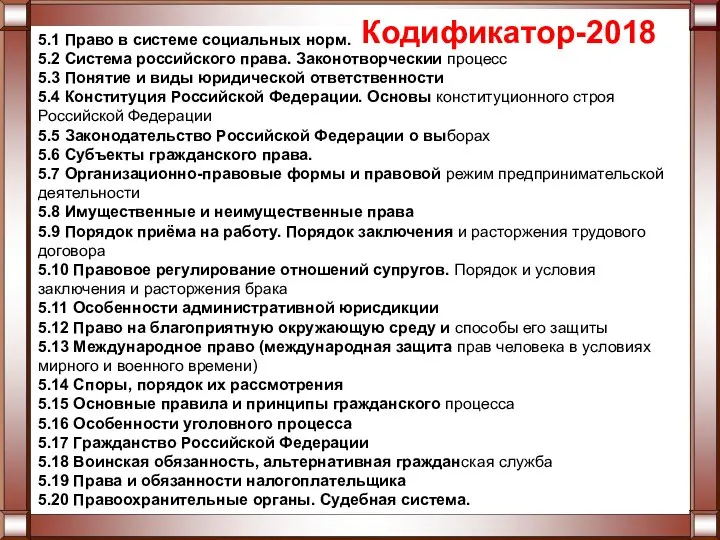 Кодификатор-2018

5.1 Право в системе социальных норм.
5.2 Система российского права. Законотворческии процесс
5.3 Понятие и виды юридической ответственности
5.4 Конституция Российской Федерации. Основы конституционного строя Российской Федерации
5.5 Законодательство Российской Федерации о выборах
5.6 Субъекты гражданского права.
5.7 Организационно-правовые формы и правовой режим предпринимательской деятельности
5.8 Имущественные и неимущественные права
5.9 Порядок приёма на работу. Порядок заключения и расторжения трудового договора
5.10 Правовое регулирование отношений супругов. Порядок и условия заключения и расторжения брака
5.11 Особенности административной юрисдикции
5.12 Право на благоприятную окружающую среду и способы его защиты
5.13 Международное право (международная защита прав человека в условиях мирного и военного времени)
5.14 Споры, порядок их рассмотрения
5.15 Основные правила и принципы гражданского процесса
5.16 Особенности уголовного процесса
5.17 Гражданство Российской Федерации
5.18 Воинская обязанность, альтернативная гражданская служба
5.19 Права и обязанности налогоплательщика
5.20 Правоохранительные органы. Судебная система.